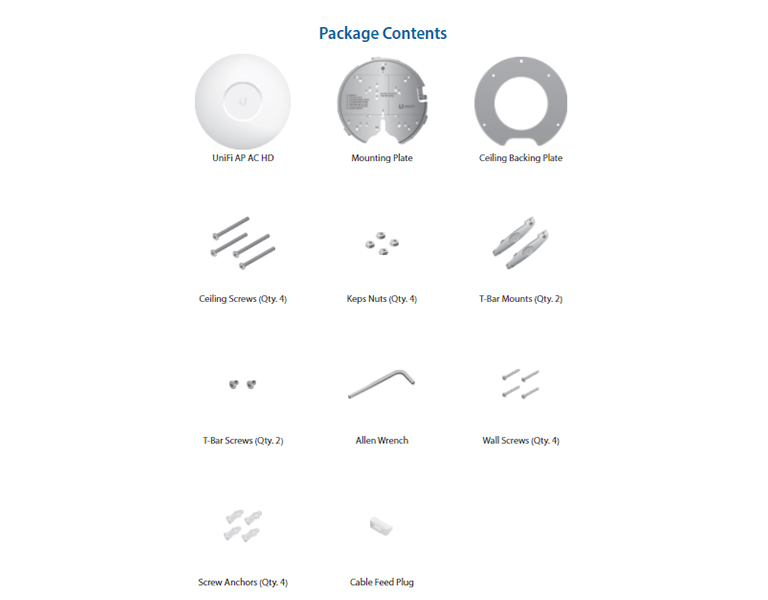 Package Contents

UniFi AP AC HD

Mounting Plate

Ceiling Backing Plate

Ceiling Screws (Qty. 4)

Keps Nuts (Qty. 4)

T-Bar Mounts (Qty. 2)

T-Bar Screws (Qty. 2)

Allen Wrench

Wall Screws (Qty. 4)

Screw Anchors (Qty. 4)

Cable Feed Plug